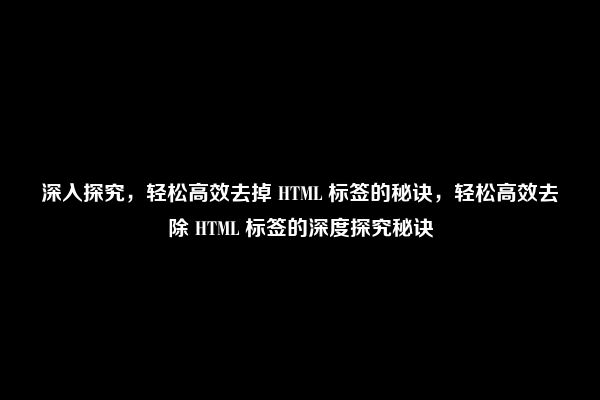 深入探究，轻松高效去掉 HTML 标签的秘诀，轻松高效去除 HTML 标签的深度探究秘诀